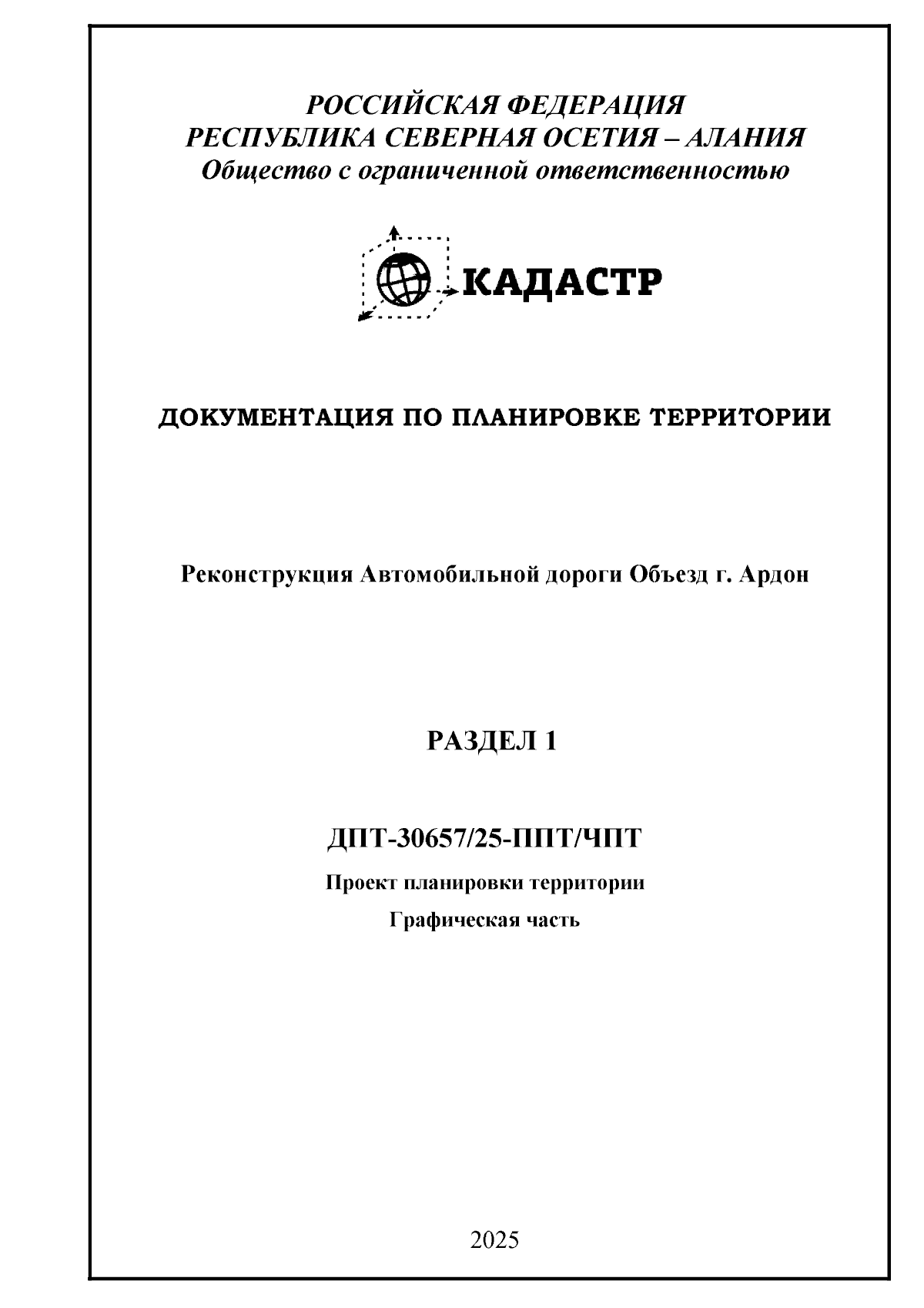 РОССИЙСКАЯ ФЕДЕРАЦИЯ
РЕСПУБЛИКА СЕВЕРНАЯ ОСЕТИЯ – АЛАНИЯ
Общество с ограниченной ответственностью

КАДАСТР

ДОКУМЕНТАЦИЯ ПО ПЛАНИРОВКЕ ТЕРРИТОРИИ

Реконструкция Автомобильной дороги Объезд г. Ардон

РАЗДЕЛ 1

ДПТ-30657/25-ППТ/ЧПТ

Проект планировки территории

Графическая часть

2025